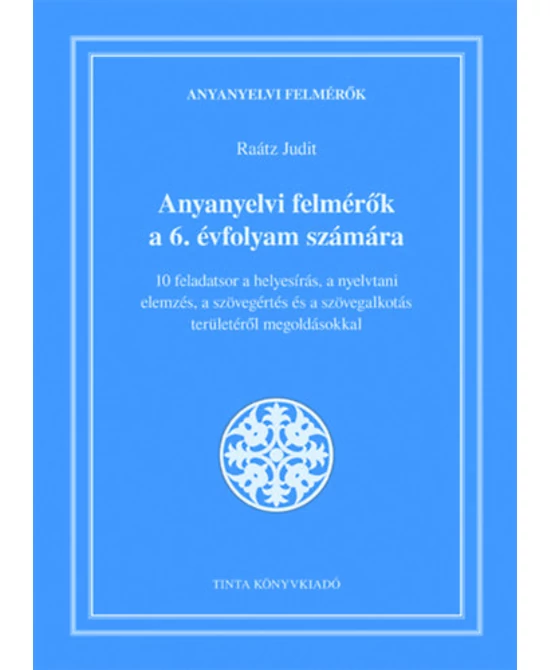 ANYANYELVI FELMÉRŐK

Raátz Judit

Anyanyelvi felmérők
a 6. évfolyam számára

10 feladatsor a helyesírás, a nyelvtani elemzés, a szövegértés és a szövegalkotás területéről megoldásokkal

TINTA KÖNYVKIADÓ